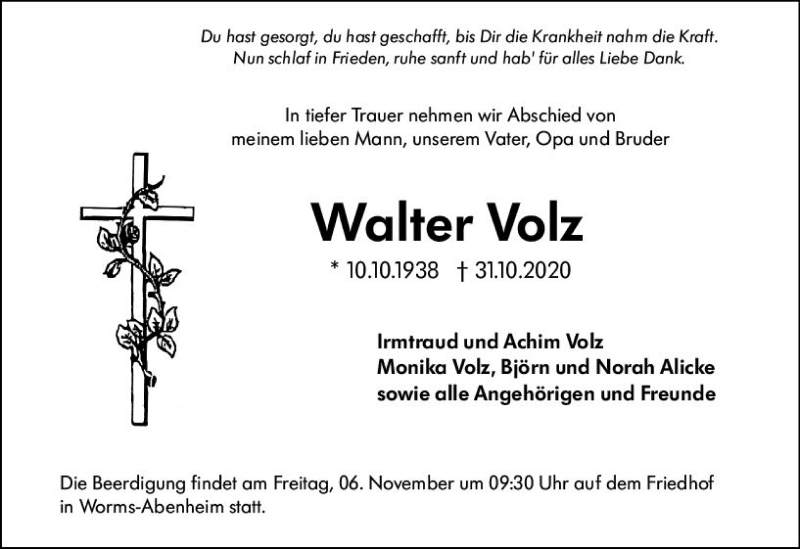 Du hast gesorgt, du hast geschafft, bis Dir die Krankheit nahm die Kraft.
Nun schlaf in Frieden, ruhe sanft und hab' für alles Liebe Dank.

In tiefer Trauer nehmen wir Abschied von
meinem lieben Mann, unserem Vater, Opa und Bruder

Walter Volz

* 10.10.1938 † 31.10.2020

Irmtraud und Achim Volz
Monika Volz, Björn und Norah Alicke
sowie alle Angehörigen und Freunde

Die Beerdigung findet am Freitag, 06. November um 09:30 Uhr auf dem Friedhof in Worms-Abenheim statt.